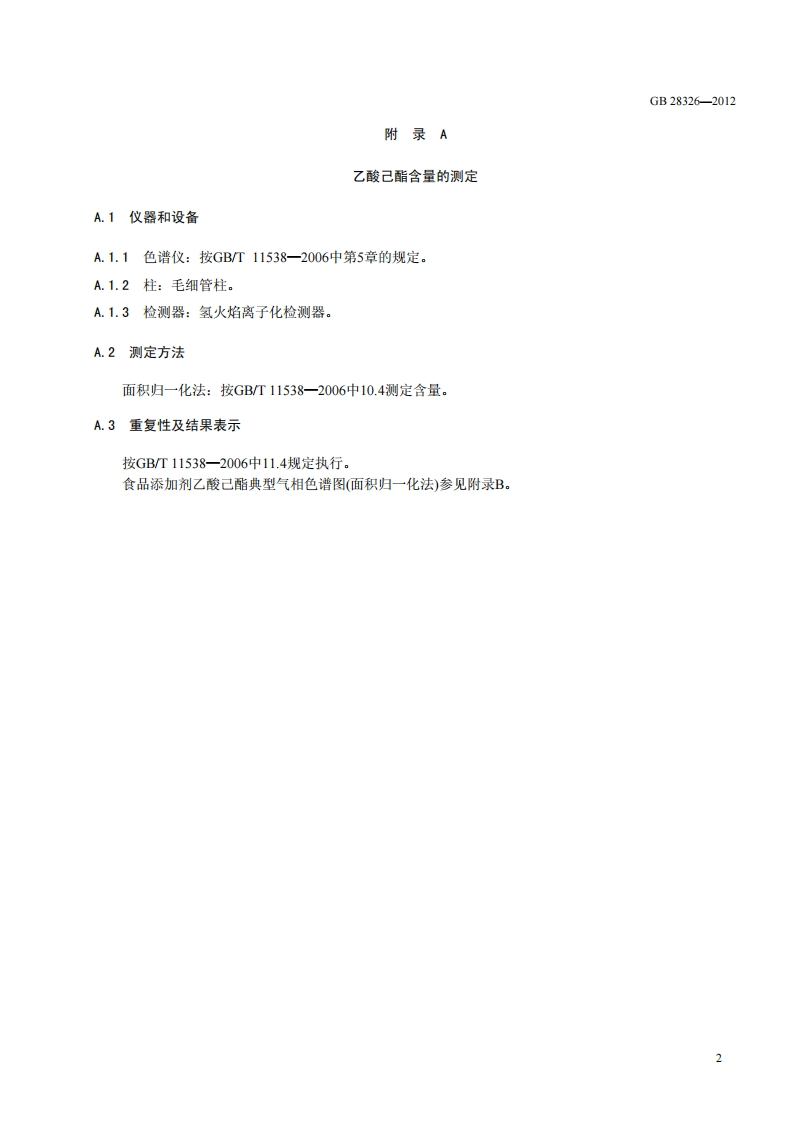 GB 28326—2012

附 录 A

乙酸己酯含量的测定

A.1 仪器和设备

A.1.1 色谱仪：按GB/T 11538—2006中第5章的规定。

A.1.2 柱：毛细管柱。

A.1.3 检测器：氢火焰离子化检测器。

A.2 测定方法

面积归一化法：按GB/T 11538—2006中10.4测定含量。

A.3 重复性及结果表示

按GB/T 11538—2006中11.4规定执行。
食品添加剂乙酸己酯典型气相色谱图(面积归一化法)参见附录B。

2